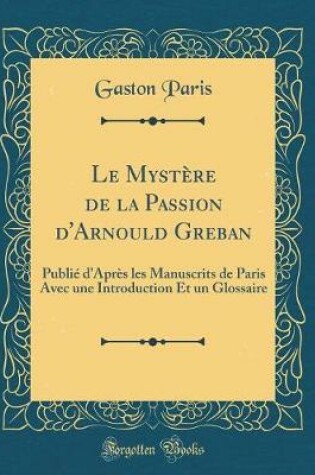 Gaston Paris

Le Mystère de la Passion d'Arnould Greban

Publié d'Après les Manuscrits de Paris Avec une Introduction Et un Glossaire

Forgotten Books